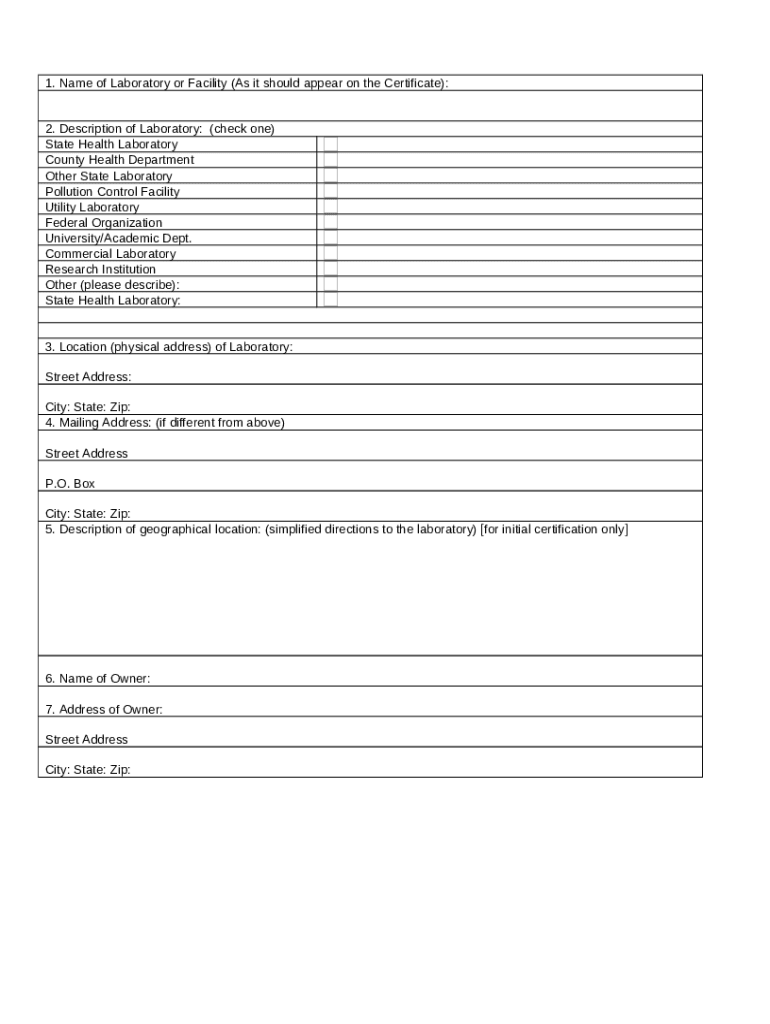 1. Name of Laboratory or Facility (As it should appear on the Certificate):

2. Description of Laboratory: (check one)
State Health Laboratory
County Health Department
Other State Laboratory
Pollution Control Facility
Utility Laboratory
Federal Organization
University/Academic Dept.
Commercial Laboratory
Research Institution
Other (please describe):
State Health Laboratory:

3. Location (physical address) of Laboratory:

Street Address:

City: State: Zip:
4. Mailing Address: (if different from above)

Street Address

P.O. Box

City: State: Zip:
5. Description of geographical location: (simplified directions to the laboratory) [for initial certification only]

6. Name of Owner:

7. Address of Owner:

Street Address

City: State: Zip: